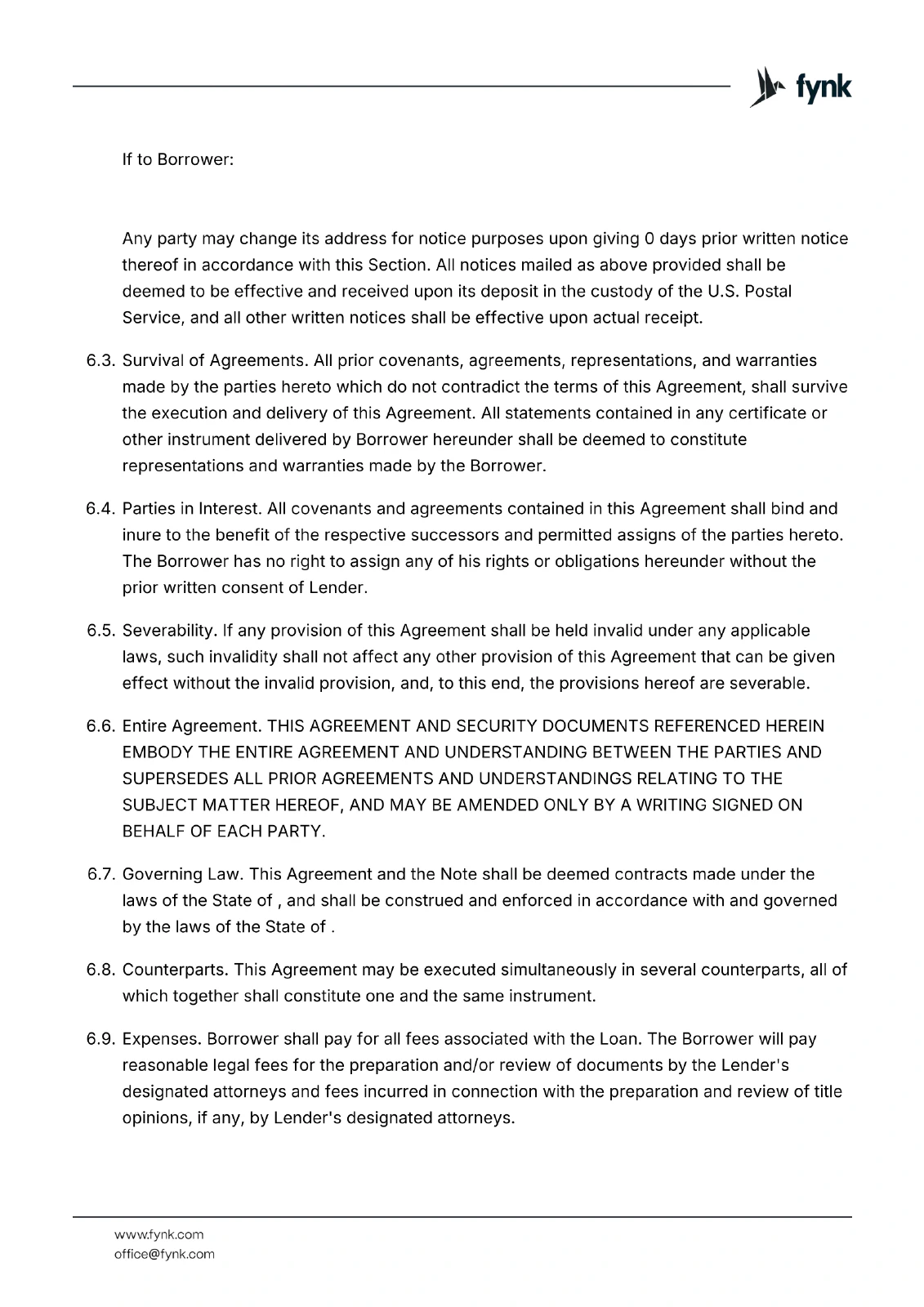 fynk

If to Borrower:

Any party may change its address for notice purposes upon giving 0 days prior written notice thereof in accordance with this Section. All notices mailed as above provided shall be deemed to be effective and received upon its deposit in the custody of the U.S. Postal Service, and all other written notices shall be effective upon actual receipt.

6.3. Survival of Agreements. All prior covenants, agreements, representations, and warranties made by the parties hereto which do not contradict the terms of this Agreement, shall survive the execution and delivery of this Agreement. All statements contained in any certificate or other instrument delivered by Borrower hereunder shall be deemed to constitute representations and warranties made by the Borrower.

6.4. Parties in Interest. All covenants and agreements contained in this Agreement shall bind and inure to the benefit of the respective successors and permitted assigns of the parties hereto. The Borrower has no right to assign any of his rights or obligations hereunder without the prior written consent of Lender.

6.5. Severability. If any provision of this Agreement shall be held invalid under any applicable laws, such invalidity shall not affect any other provision of this Agreement that can be given effect without the invalid provision, and, to this end, the provisions hereof are severable.

6.6. Entire Agreement. THIS AGREEMENT AND SECURITY DOCUMENTS REFERENCED HEREIN EMBODY THE ENTIRE AGREEMENT AND UNDERSTANDING BETWEEN THE PARTIES AND SUPERSEDES ALL PRIOR AGREEMENTS AND UNDERSTANDINGS RELATING TO THE SUBJECT MATTER HEREOF, AND MAY BE AMENDED ONLY BY A WRITING SIGNED ON BEHALF OF EACH PARTY.

6.7. Governing Law. This Agreement and the Note shall be deemed contracts made under the laws of the State of , and shall be construed and enforced in accordance with and governed by the laws of the State of .

6.8. Counterparts. This Agreement may be executed simultaneously in several counterparts, all of which together shall constitute one and the same instrument.

6.9. Expenses. Borrower shall pay for all fees associated with the Loan. The Borrower will pay reasonable legal fees for the preparation and/or review of documents by the Lender's designated attorneys and fees incurred in connection with the preparation and review of title opinions, if any, by Lender's designated attorneys.

www.fynk.com
office@fynk.com